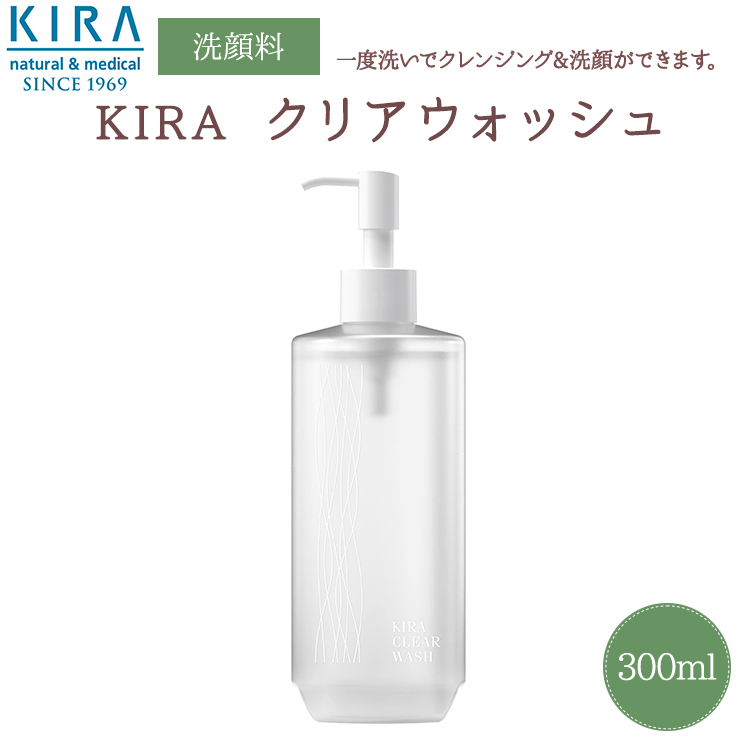 KIRA
natural & medical
SINCE 1969

洗顔料

一度洗いでクレンジング&洗顔ができます。

KIRA　クリアウォッシュ

KIRA
CLEAR
WASH

300ml